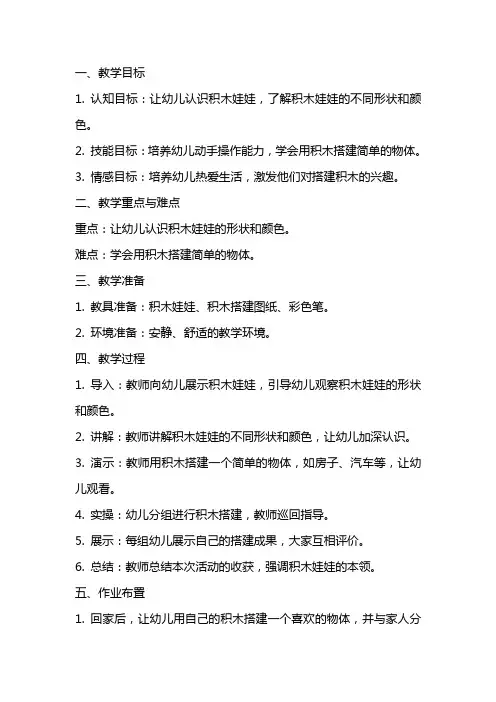 一、教学目标

1. 认知目标：让幼儿认识积木娃娃，了解积木娃娃的不同形状和颜色。

2. 技能目标：培养幼儿动手操作能力，学会用积木搭建简单的物体。

3. 情感目标：培养幼儿热爱生活，激发他们对搭建积木的兴趣。

二、教学重点与难点

重点：让幼儿认识积木娃娃的形状和颜色。

难点：学会用积木搭建简单的物体。

三、教学准备

1. 教具准备：积木娃娃、积木搭建图纸、彩色笔。

2. 环境准备：安静、舒适的教学环境。

四、教学过程

1. 导入：教师向幼儿展示积木娃娃，引导幼儿观察积木娃娃的形状和颜色。

2. 讲解：教师讲解积木娃娃的不同形状和颜色，让幼儿加深认识。

3. 演示：教师用积木搭建一个简单的物体，如房子、汽车等，让幼儿观看。

4. 实操：幼儿分组进行积木搭建，教师巡回指导。

5. 展示：每组幼儿展示自己的搭建成果，大家互相评价。

6. 总结：教师总结本次活动的收获，强调积木娃娃的本领。

五、作业布置

1. 回家后，让幼儿用自己的积木搭建一个喜欢的物体，并与家人分